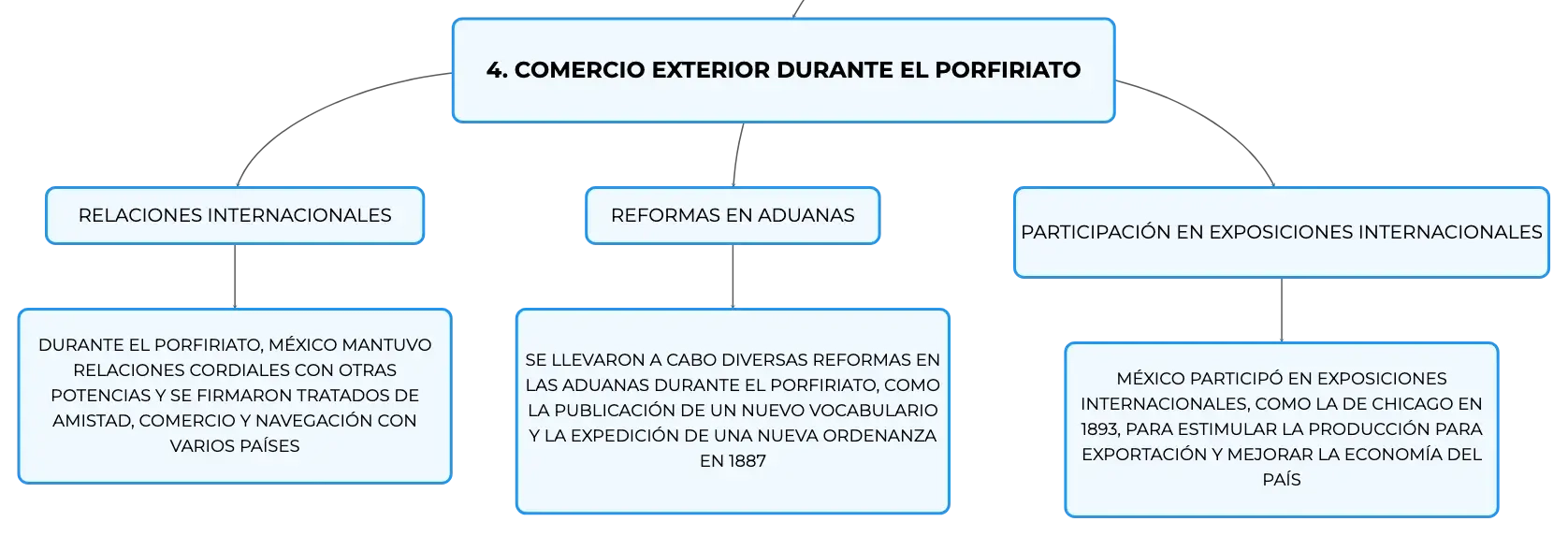 4. COMERCIO EXTERIOR DURANTE EL PORFIRIATO

RELACIONES INTERNACIONALES

DURANTE EL PORFIRIATO, MÉXICO MANTUVO RELACIONES CORDIALES CON OTRAS POTENCIAS Y SE FIRMARON TRATADOS DE AMISTAD, COMERCIO Y NAVEGACIÓN CON VARIOS PAÍSES

REFORMAS EN ADUANAS

SE LLEVARON A CABO DIVERSAS REFORMAS EN LAS ADUANAS DURANTE EL PORFIRIATO, COMO LA PUBLICACIÓN DE UN NUEVO VOCABULARIO Y LA EXPEDICIÓN DE UNA NUEVA ORDENANZA EN 1887

PARTICIPACIÓN EN EXPOSICIONES INTERNACIONALES

MÉXICO PARTICIPÓ EN EXPOSICIONES INTERNACIONALES, COMO LA DE CHICAGO EN 1893, PARA ESTIMULAR LA PRODUCCIÓN PARA EXPORTACIÓN Y MEJORAR LA ECONOMÍA DEL PAÍS